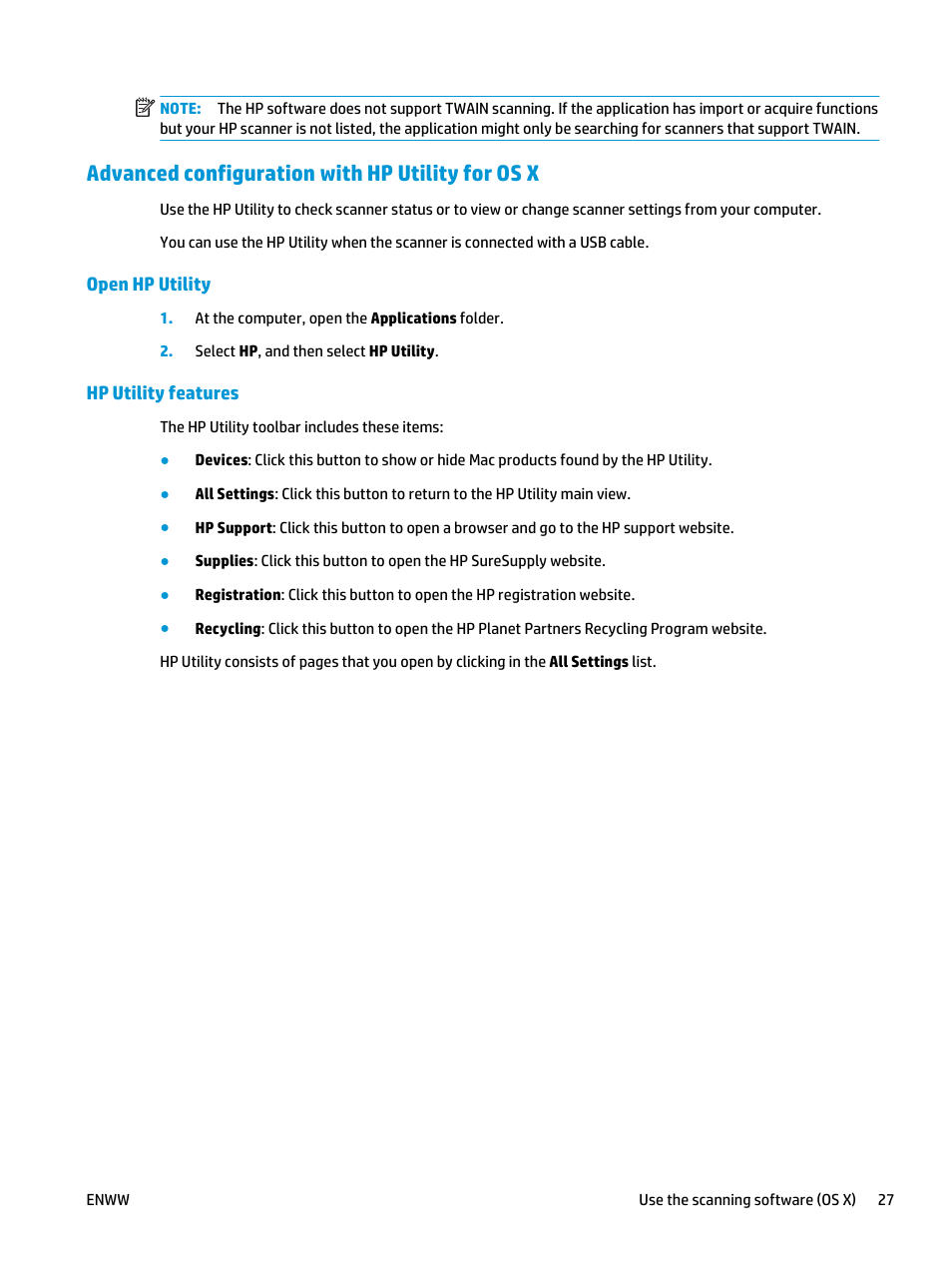 NOTE: The HP software does not support TWAIN scanning. If the application has import or acquire functions but your HP scanner is not listed, the application might only be searching for scanners that support TWAIN.

Advanced configuration with HP Utility for OS X

Use the HP Utility to check scanner status or to view or change scanner settings from your computer.

You can use the HP Utility when the scanner is connected with a USB cable.

Open HP Utility

1. At the computer, open the Applications folder.

2. Select HP, and then select HP Utility.

HP Utility features

The HP Utility toolbar includes these items:

● Devices: Click this button to show or hide Mac products found by the HP Utility.

● All Settings: Click this button to return to the HP Utility main view.

● HP Support: Click this button to open a browser and go to the HP support website.

● Supplies: Click this button to open the HP SureSupply website.

● Registration: Click this button to open the HP registration website.

● Recycling: Click this button to open the HP Planet Partners Recycling Program website.

HP Utility consists of pages that you open by clicking in the All Settings list.

ENWW

Use the scanning software (OS X) 27